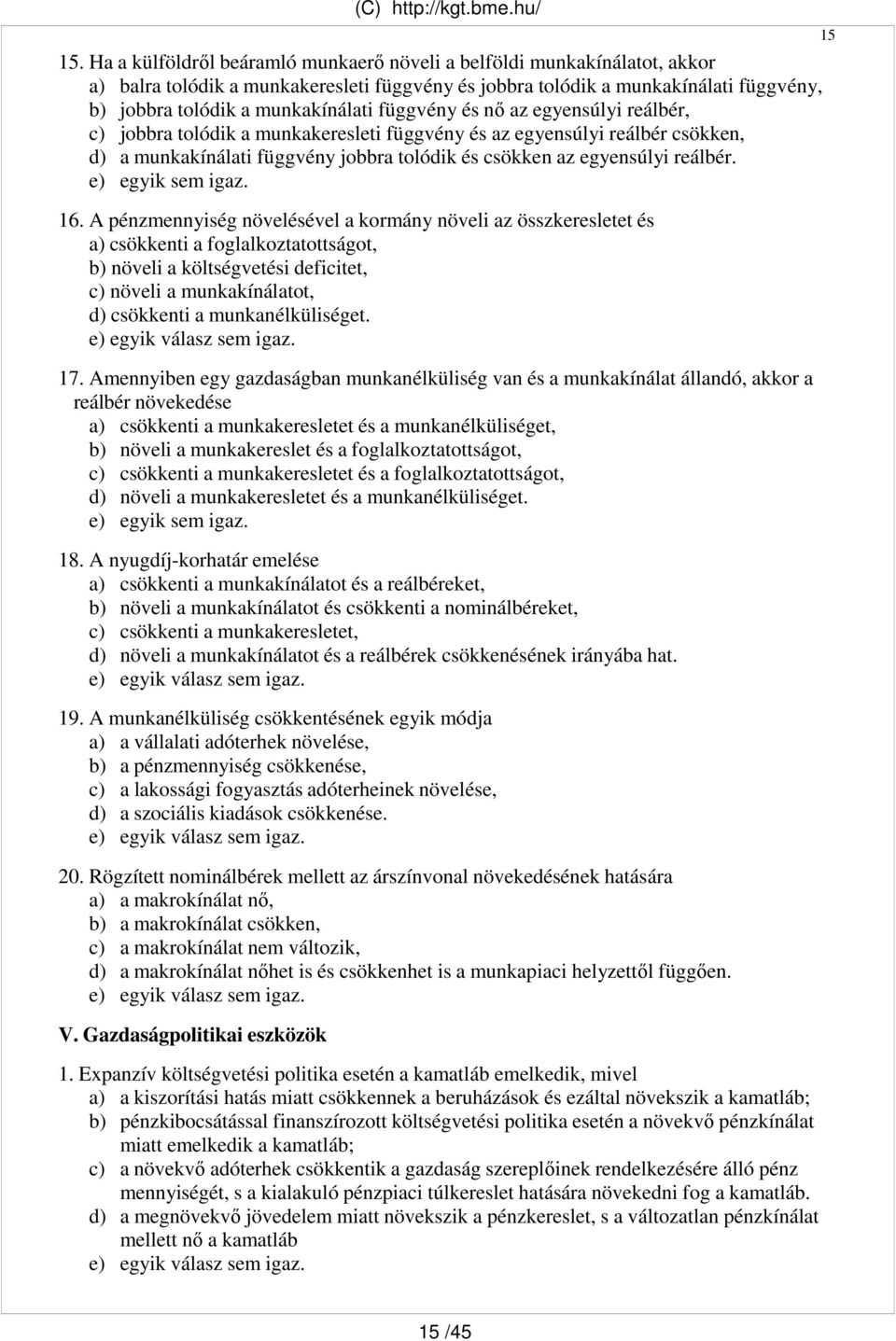 (C) http://kgt.bme.hu/

15

15. Ha a külföldről beáramló munkaerő növeli a belföldi munkakínálatot, akkor
a) balra tolódik a munkakeresleti függvény és jobbra tolódik a munkakínálati függvény,
b) jobbra tolódik a munkakínálati függvény és nő az egyensúlyi reálbér,
c) jobbra tolódik a munkakeresleti függvény és az egyensúlyi reálbér csökken,
d) a munkakínálati függvény jobbra tolódik és csökken az egyensúlyi reálbér.
e) egyik sem igaz.

16. A pénzmennyiség növelésével a kormány növeli az összkeresletet és
a) csökkenti a foglalkoztatottságot,
b) növeli a költségvetési deficitet,
c) növeli a munkakínálatot,
d) csökkenti a munkanélküliséget.
e) egyik válasz sem igaz.

17. Amennyiben egy gazdaságban munkanélküliség van és a munkakínálat állandó, akkor a reálbér növekedése
a) csökkenti a munkakeresletet és a munkanélküliséget,
b) növeli a munkakereslet és a foglalkoztatottságot,
c) csökkenti a munkakeresletet és a foglalkoztatottságot,
d) növeli a munkakeresletet és a munkanélküliséget.
e) egyik sem igaz.

18. A nyugdíj-korhatár emelése
a) csökkenti a munkakínálatot és a reálbéreket,
b) növeli a munkakínálatot és csökkenti a nominálbéreket,
c) csökkenti a munkakeresletet,
d) növeli a munkakínálatot és a reálbérek csökkenésének irányába hat.
e) egyik válasz sem igaz.

19. A munkanélküliség csökkentésének egyik módja
a) a vállalati adóterhek növelése,
b) a pénzmennyiség csökkenése,
c) a lakossági fogyasztás adóterheinek növelése,
d) a szociális kiadások csökkenése.
e) egyik válasz sem igaz.

20. Rögzített nominálbérek mellett az árszínvonal növekedésének hatására
a) a makrokínálat nő,
b) a makrokínálat csökken,
c) a makrokínálat nem változik,
d) a makrokínálat nőhet is és csökkenhet is a munkapiaci helyzettől függően.
e) egyik válasz sem igaz.

V. Gazdaságpolitikai eszközök

1. Expanzív költségvetési politika esetén a kamatláb emelkedik, mivel
a) a kiszorítási hatás miatt csökkennek a beruházások és ezáltal növekszik a kamatláb;
b) pénzkibocsátással finanszírozott költségvetési politika esetén a növekvő pénzkínálat miatt emelkedik a kamatláb;
c) a növekvő adóterhek csökkentik a gazdaság szereplőinek rendelkezésére álló pénz mennyiségét, s a kialakuló pénzpiaci túlkereslet hatására növekedni fog a kamatláb.
d) a megnövekvő jövedelem miatt növekszik a pénzkereslet, s a változatlan pénzkínálat mellett nő a kamatláb
e) egyik válasz sem igaz.

15 /45